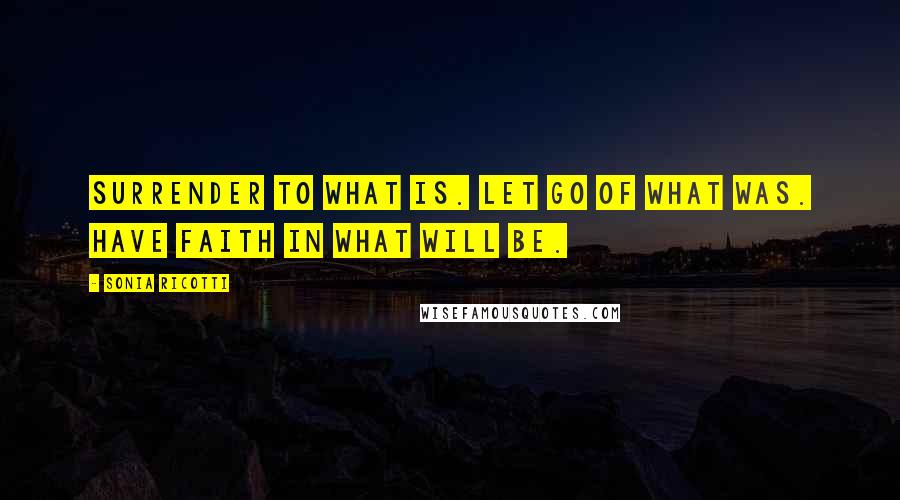 SURRENDER TO WHAT IS. LET GO OF WHAT WAS. HAVE FAITH IN WHAT WILL BE.

- SONIA RICOTTI

WISEFAMOUSQUOTES.COM